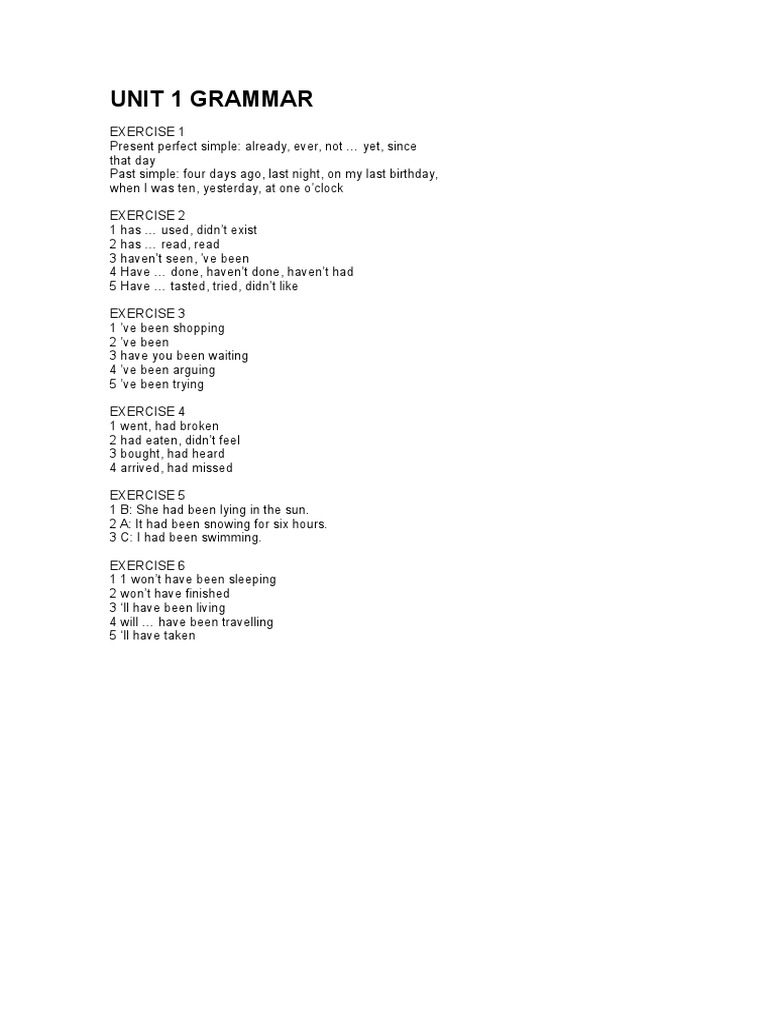 UNIT 1 GRAMMAR

EXERCISE 1
Present perfect simple: already, ever, not … yet, since that day
Past simple: four days ago, last night, on my last birthday, when I was ten, yesterday, at one o'clock

EXERCISE 2
1 has … used, didn't exist
2 has … read, read
3 haven't seen, 've been
4 Have … done, haven't done, haven't had
5 Have … tasted, tried, didn't like

EXERCISE 3
1 've been shopping
2 've been
3 have you been waiting
4 've been arguing
5 've been trying

EXERCISE 4
1 went, had broken
2 had eaten, didn't feel
3 bought, had heard
4 arrived, had missed

EXERCISE 5
1 B: She had been lying in the sun.
2 A: It had been snowing for six hours.
3 C: I had been swimming.

EXERCISE 6
1 1 won't have been sleeping
2 won't have finished
3 'll have been living
4 will … have been travelling
5 'll have taken